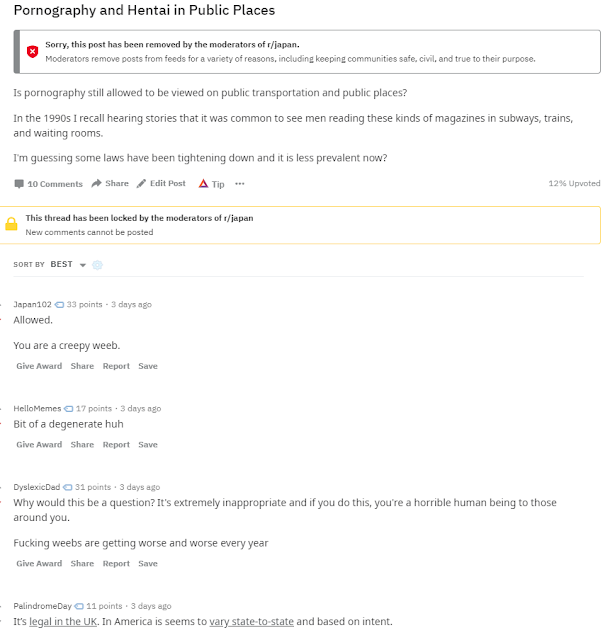 Pornography and Hentai in Public Places

Sorry, this post has been removed by the moderators of r/japan.
Moderators remove posts from feeds for a variety of reasons, including keeping communities safe, civil, and true to their purpose.

Is pornography still allowed to be viewed on public transportation and public places?

In the 1990s I recall hearing stories that it was common to see men reading these kinds of magazines in subways, trains, and waiting rooms.

I'm guessing some laws have been tightening down and it is less prevalent now?

10 Comments Share Edit Post Tip ··· 12% Upvoted

This thread has been locked by the moderators of r/japan
New comments cannot be posted

SORT BY BEST

Japan102 33 points · 3 days ago
Allowed.

You are a creepy weeb.

Give Award Share Report Save

HelloMemes 17 points · 3 days ago
Bit of a degenerate huh

Give Award Share Report Save

DyslexicDad 31 points · 3 days ago
Why would this be a question? It's extremely inappropriate and if you do this, you're a horrible human being to those around you.

Fucking weebs are getting worse and worse every year

Give Award Share Report Save

PalindromeDay 11 points · 3 days ago
It's legal in the UK. In America is seems to vary state-to-state and based on intent.